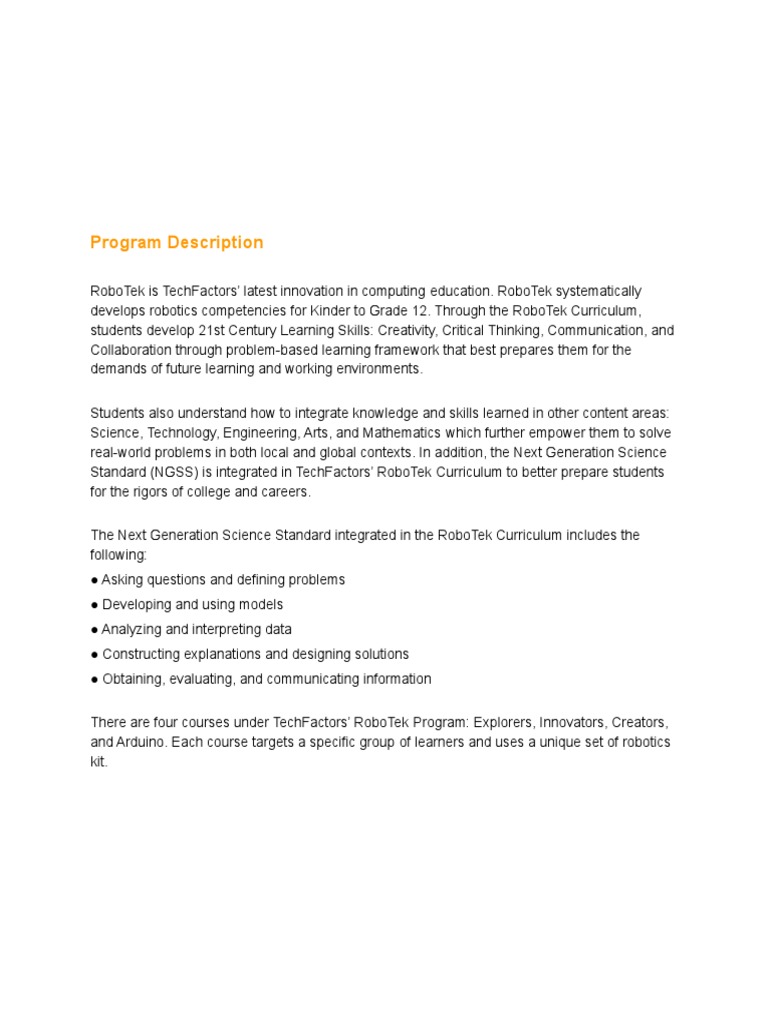 Program Description

RoboTek is TechFactors' latest innovation in computing education. RoboTek systematically develops robotics competencies for Kinder to Grade 12. Through the RoboTek Curriculum, students develop 21st Century Learning Skills: Creativity, Critical Thinking, Communication, and Collaboration through problem-based learning framework that best prepares them for the demands of future learning and working environments.

Students also understand how to integrate knowledge and skills learned in other content areas: Science, Technology, Engineering, Arts, and Mathematics which further empower them to solve real-world problems in both local and global contexts. In addition, the Next Generation Science Standard (NGSS) is integrated in TechFactors' RoboTek Curriculum to better prepare students for the rigors of college and careers.

The Next Generation Science Standard integrated in the RoboTek Curriculum includes the following:
● Asking questions and defining problems
● Developing and using models
● Analyzing and interpreting data
● Constructing explanations and designing solutions
● Obtaining, evaluating, and communicating information

There are four courses under TechFactors' RoboTek Program: Explorers, Innovators, Creators, and Arduino. Each course targets a specific group of learners and uses a unique set of robotics kit.